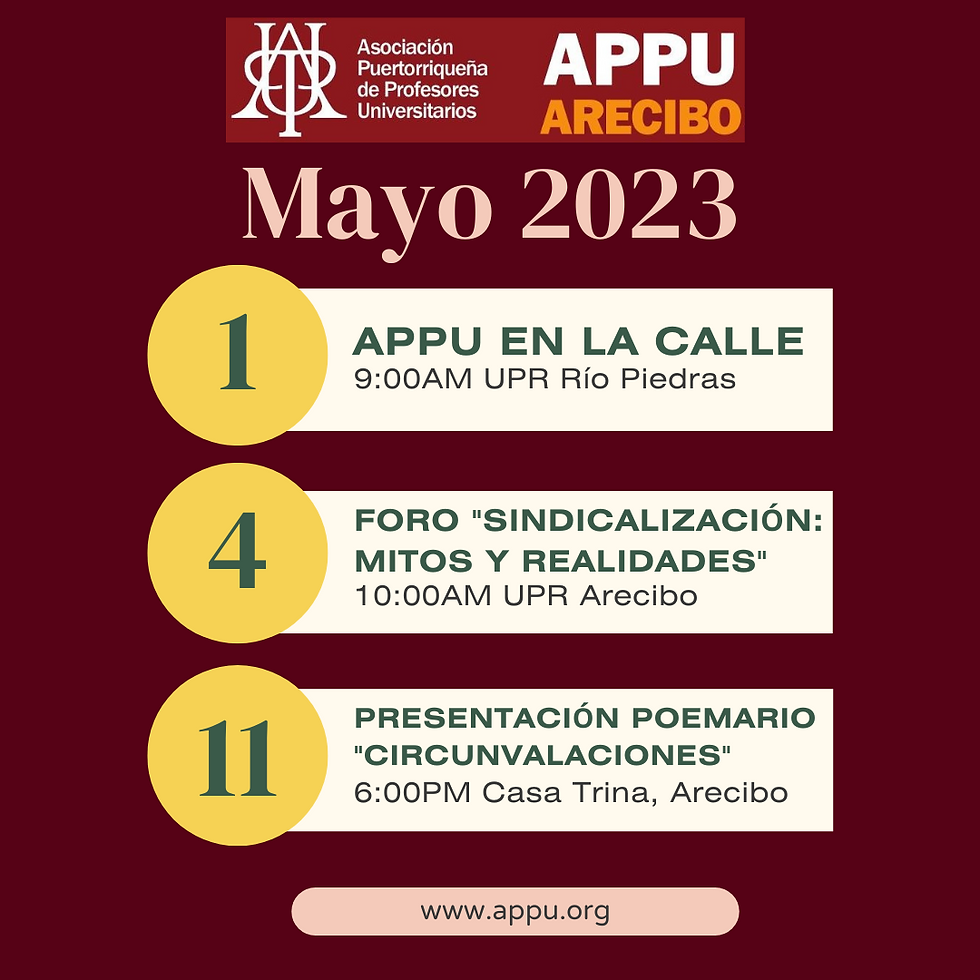 Asociación Puertorriqueña de Profesores Universitarios

APPU
ARECIBO

Mayo 2023

1
APPU EN LA CALLE
9:00AM UPR Río Piedras

4
FORO "SINDICALIZACIÓN: MITOS Y REALIDADES"
10:00AM UPR Arecibo

11
PRESENTACIÓN POEMARIO "CIRCUNVALACIONES"
6:00PM Casa Trina, Arecibo

www.appu.org